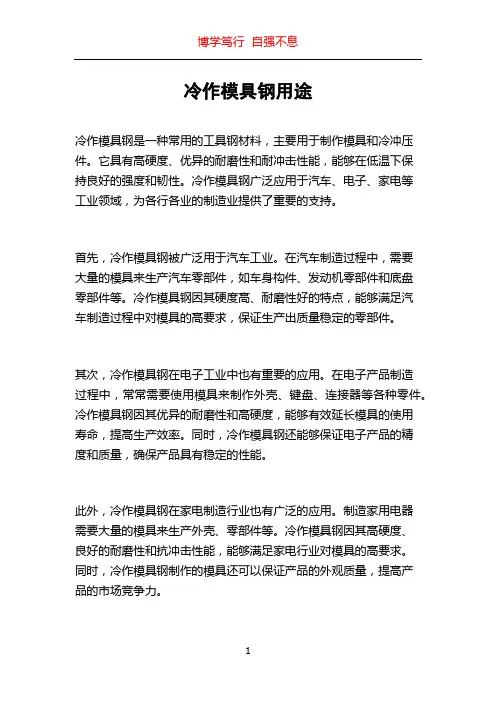 博学笃行 自强不息

冷作模具钢用途

冷作模具钢是一种常用的工具钢材料，主要用于制作模具和冷冲压件。它具有高硬度、优异的耐磨性和耐冲击性能，能够在低温下保持良好的强度和韧性。冷作模具钢广泛应用于汽车、电子、家电等工业领域，为各行各业的制造业提供了重要的支持。

首先，冷作模具钢被广泛用于汽车工业。在汽车制造过程中，需要大量的模具来生产汽车零部件，如车身构件、发动机零部件和底盘零部件等。冷作模具钢因其硬度高、耐磨性好的特点，能够满足汽车制造过程中对模具的高要求，保证生产出质量稳定的零部件。

其次，冷作模具钢在电子工业中也有重要的应用。在电子产品制造过程中，常常需要使用模具来制作外壳、键盘、连接器等各种零件。冷作模具钢因其优异的耐磨性和高硬度，能够有效延长模具的使用寿命，提高生产效率。同时，冷作模具钢还能够保证电子产品的精度和质量，确保产品具有稳定的性能。

此外，冷作模具钢在家电制造行业也有广泛的应用。制造家用电器需要大量的模具来生产外壳、零部件等。冷作模具钢因其高硬度、良好的耐磨性和抗冲击性能，能够满足家电行业对模具的高要求。同时，冷作模具钢制作的模具还可以保证产品的外观质量，提高产品的市场竞争力。

1